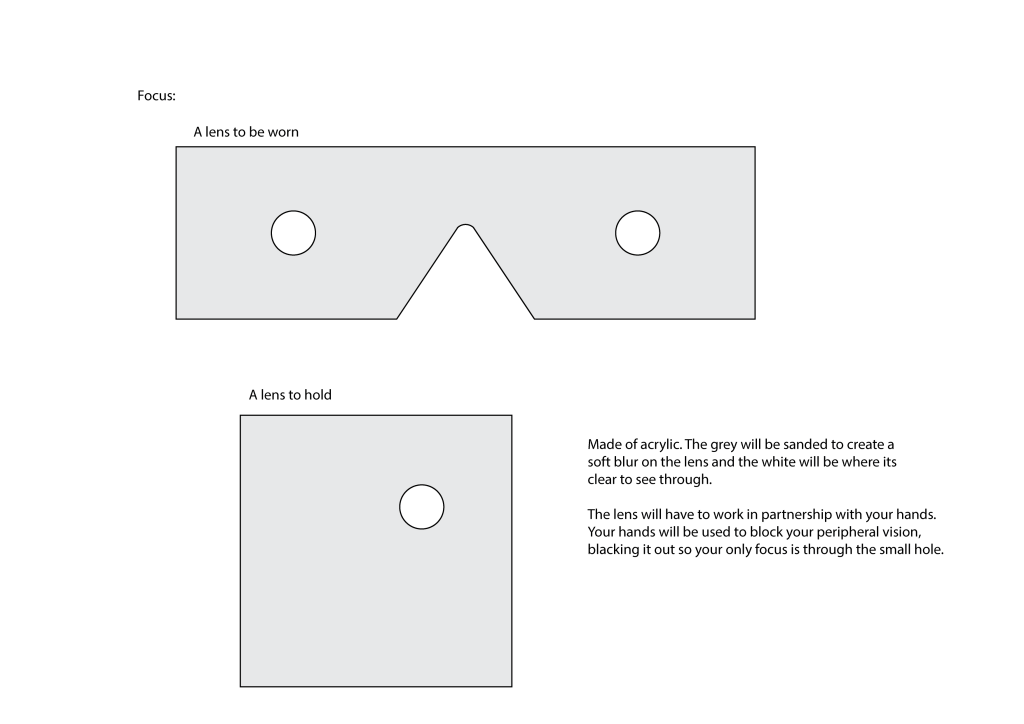 Focus:

A lens to be worn

A lens to hold

Made of acrylic. The grey will be sanded to create a soft blur on the lens and the white will be where its clear to see through.

The lens will have to work in partnership with your hands. Your hands will be used to block your peripheral vision, blacking it out so your only focus is through the small hole.